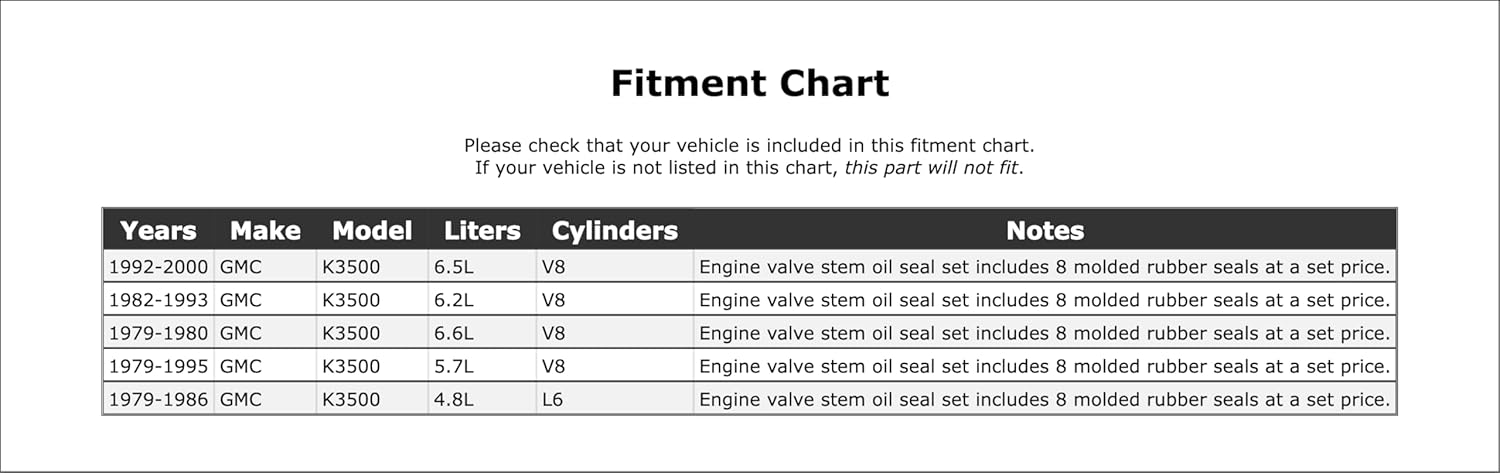 Fitment Chart

Please check that your vehicle is included in this fitment chart.
If your vehicle is not listed in this chart, this part will not fit.

| Years | Make | Model | Liters | Cylinders | Notes |
|---|---|---|---|---|---|
| 1992-2000 | GMC | K3500 | 6.5L | V8 | Engine valve stem oil seal set includes 8 molded rubber seals at a set price. |
| 1982-1993 | GMC | K3500 | 6.2L | V8 | Engine valve stem oil seal set includes 8 molded rubber seals at a set price. |
| 1979-1980 | GMC | K3500 | 6.6L | V8 | Engine valve stem oil seal set includes 8 molded rubber seals at a set price. |
| 1979-1995 | GMC | K3500 | 5.7L | V8 | Engine valve stem oil seal set includes 8 molded rubber seals at a set price. |
| 1979-1986 | GMC | K3500 | 4.8L | L6 | Engine valve stem oil seal set includes 8 molded rubber seals at a set price. |